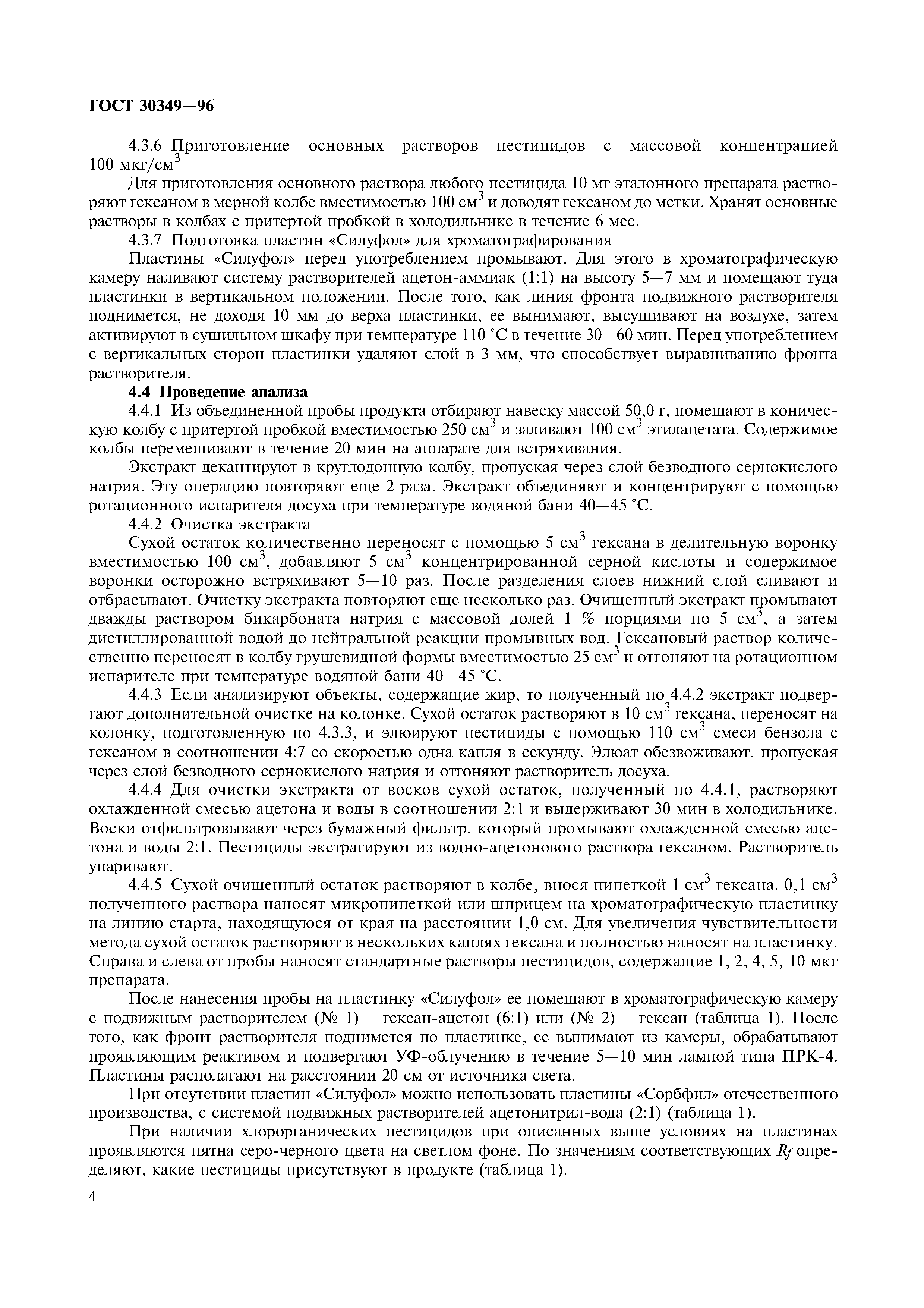 ГОСТ 30349—96

4.3.6 Приготовление основных растворов пестицидов с массовой концентрацией 100 мкг/см$^3$

Для приготовления основного раствора любого пестицида 10 мг эталонного препарата растворяют гексаном в мерной колбе вместимостью 100 см$^3$ и доводят гексаном до метки. Хранят основные растворы в колбах с притертой пробкой в холодильнике в течение 6 мес.

4.3.7 Подготовка пластин «Силуфол» для хроматографирования

Пластины «Силуфол» перед употреблением промывают. Для этого в хроматографическую камеру наливают систему растворителей ацетон-аммиак (1:1) на высоту 5—7 мм и помещают туда пластинки в вертикальном положении. После того, как линия фронта подвижного растворителя поднимется, не доходя 10 мм до верха пластинки, ее вынимают, высушивают на воздухе, затем активируют в сушильном шкафу при температуре 110 °С в течение 30—60 мин. Перед употреблением с вертикальных сторон пластинки удаляют слой в 3 мм, что способствует выравниванию фронта растворителя.

4.4 Проведение анализа

4.4.1 Из объединенной пробы продукта отбирают навеску массой 50,0 г, помещают в коническую колбу с притертой пробкой вместимостью 250 см$^3$ и заливают 100 см$^3$ этилацетата. Содержимое колбы перемешивают в течение 20 мин на аппарате для встряхивания.

Экстракт декантируют в круглодонную колбу, пропуская через слой безводного сернокислого натрия. Эту операцию повторяют еще 2 раза. Экстракт объединяют и концентрируют с помощью ротационного испарителя досуха при температуре водяной бани 40—45 °С.

4.4.2 Очистка экстракта

Сухой остаток количественно переносят с помощью 5 см$^3$ гексана в делительную воронку вместимостью 100 см$^3$, добавляют 5 см$^3$ концентрированной серной кислоты и содержимое воронки осторожно встряхивают 5—10 раз. После разделения слоев нижний слой сливают и отбрасывают. Очистку экстракта повторяют еще несколько раз. Очищенный экстракт промывают дважды раствором бикарбоната натрия с массовой долей 1 % порциями по 5 см$^3$, а затем дистиллированной водой до нейтральной реакции промывных вод. Гексановый раствор количественно переносят в колбу грушевидной формы вместимостью 25 см$^3$ и отгоняют на ротационном испарителе при температуре водяной бани 40—45 °С.

4.4.3 Если анализируют объекты, содержащие жир, то полученный по 4.4.2 экстракт подвергают дополнительной очистке на колонке. Сухой остаток растворяют в 10 см$^3$ гексана, переносят на колонку, подготовленную по 4.3.3, и элюируют пестициды с помощью 110 см$^3$ смеси бензола с гексаном в соотношении 4:7 со скоростью одна капля в секунду. Элюат обезвоживают, пропуская через слой безводного сернокислого натрия и отгоняют растворитель досуха.

4.4.4 Для очистки экстракта от восков сухой остаток, полученный по 4.4.1, растворяют охлажденной смесью ацетона и воды в соотношении 2:1 и выдерживают 30 мин в холодильнике. Воски отфильтровывают через бумажный фильтр, который промывают охлажденной смесью ацетона и воды 2:1. Пестициды экстрагируют из водно-ацетонового раствора гексаном. Растворитель упаривают.

4.4.5 Сухой очищенный остаток растворяют в колбе, внося пипеткой 1 см$^3$ гексана. 0,1 см$^3$ полученного раствора наносят микропипеткой или шприцем на хроматографическую пластинку на линию старта, находящуюся от края на расстоянии 1,0 см. Для увеличения чувствительности метода сухой остаток растворяют в нескольких каплях гексана и полностью наносят на пластинку. Справа и слева от пробы наносят стандартные растворы пестицидов, содержащие 1, 2, 4, 5, 10 мкг препарата.

После нанесения пробы на пластинку «Силуфол» ее помещают в хроматографическую камеру с подвижным растворителем (№ 1) — гексан-ацетон (6:1) или (№ 2) — гексан (таблица 1). После того, как фронт растворителя поднимется по пластинке, ее вынимают из камеры, обрабатывают проявляющим реактивом и подвергают УФ-облучению в течение 5—10 мин лампой типа ПРК-4. Пластины располагают на расстоянии 20 см от источника света.

При отсутствии пластин «Силуфол» можно использовать пластины «Сорбфил» отечественного производства, с системой подвижных растворителей ацетонитрил-вода (2:1) (таблица 1).

При наличии хлорорганических пестицидов при описанных выше условиях на пластинах проявляются пятна серо-черного цвета на светлом фоне. По значениям соответствующих $R_f$ определяют, какие пестициды присутствуют в продукте (таблица 1).

4